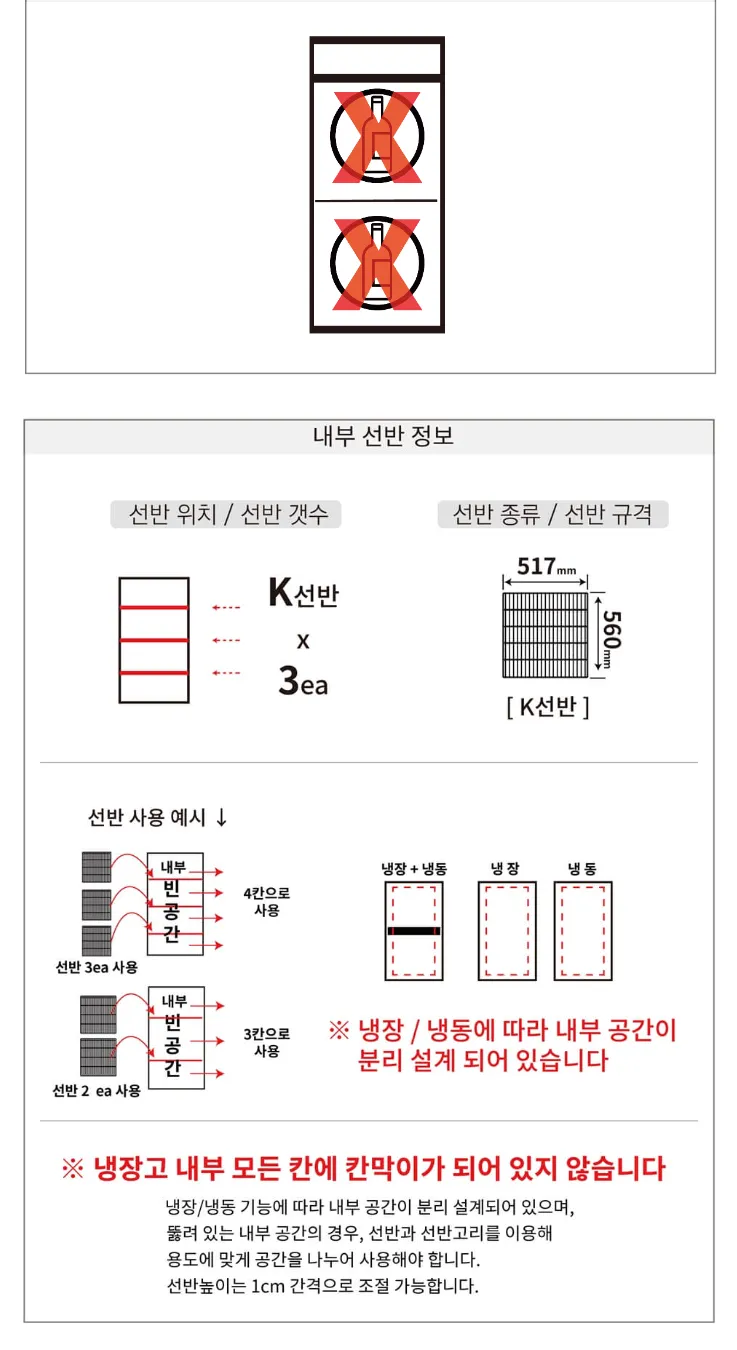 내부 선반 정보

선반 위치 / 선반 갯수

K선반
x
3ea

선반 종류 / 선반 규격

517mm
560mm
[ K선반 ]

선반 사용 예시 ↓

내부
빈
공
간
4칸으로 사용
선반 3ea 사용

내부
빈
공
간
3칸으로 사용
선반 2 ea 사용

냉장 + 냉동
냉 장
냉 동

※ 냉장 / 냉동에 따라 내부 공간이 분리 설계 되어 있습니다

※ 냉장고 내부 모든 칸에 칸막이가 되어 있지 않습니다

냉장/냉동 기능에 따라 내부 공간이 분리 설계되어 있으며,
뚫려 있는 내부 공간의 경우, 선반과 선반고리를 이용해
용도에 맞게 공간을 나누어 사용해야 합니다.
선반높이는 1cm 간격으로 조절 가능합니다.